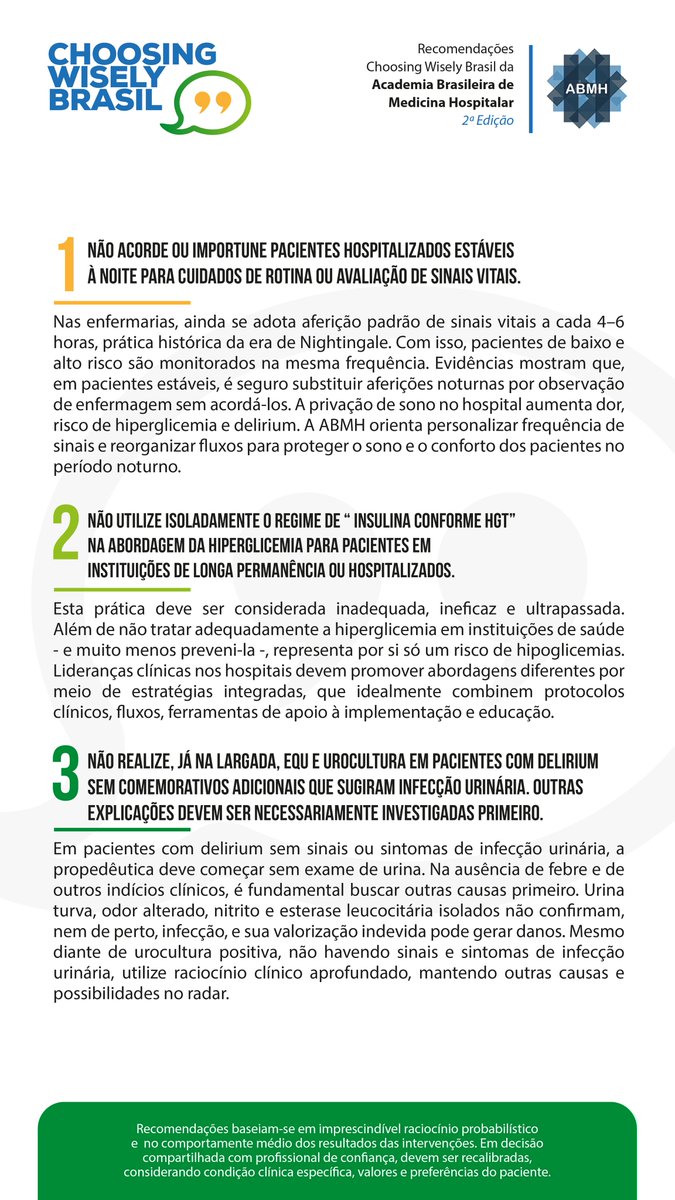 CHOOSING
WISELY
BRASIL

Recomendações
Choosing Wisely Brasil da
Academia Brasileira de
Medicina Hospitalar
2ª Edição

ABMH

1 NÃO ACORDE OU IMPORTUNE PACIENTES HOSPITALIZADOS ESTÁVEIS À NOITE PARA CUIDADOS DE ROTINA OU AVALIAÇÃO DE SINAIS VITAIS.

Nas enfermarias, ainda se adota aferição padrão de sinais vitais a cada 4–6 horas, prática histórica da era de Nightingale. Com isso, pacientes de baixo e alto risco são monitorados na mesma frequência. Evidências mostram que, em pacientes estáveis, é seguro substituir aferições noturnas por observação de enfermagem sem acordá-los. A privação de sono no hospital aumenta dor, risco de hiperglicemia e delirium. A ABMH orienta personalizar frequência de sinais e reorganizar fluxos para proteger o sono e o conforto dos pacientes no período noturno.

2 NÃO UTILIZE ISOLADAMENTE O REGIME DE " INSULINA CONFORME HGT" NA ABORDAGEM DA HIPERGLICEMIA PARA PACIENTES EM INSTITUIÇÕES DE LONGA PERMANÊNCIA OU HOSPITALIZADOS.

Esta prática deve ser considerada inadequada, ineficaz e ultrapassada. Além de não tratar adequadamente a hiperglicemia em instituições de saúde - e muito menos preveni-la -, representa por si só um risco de hipoglicemias. Lideranças clínicas nos hospitais devem promover abordagens diferentes por meio de estratégias integradas, que idealmente combinem protocolos clínicos, fluxos, ferramentas de apoio à implementação e educação.

3 NÃO REALIZE, JÁ NA LARGADA, EQU E UROCULTURA EM PACIENTES COM DELIRIUM SEM COMEMORATIVOS ADICIONAIS QUE SUGIRAM INFECÇÃO URINÁRIA. OUTRAS EXPLICAÇÕES DEVEM SER NECESSARIAMENTE INVESTIGADAS PRIMEIRO.

Em pacientes com delirium sem sinais ou sintomas de infecção urinária, a propedêutica deve começar sem exame de urina. Na ausência de febre e de outros indícios clínicos, é fundamental buscar outras causas primeiro. Urina turva, odor alterado, nitrito e esterase leucocitária isolados não confirmam, nem de perto, infecção, e sua valorização indevida pode gerar danos. Mesmo diante de urocultura positiva, não havendo sinais e sintomas de infecção urinária, utilize raciocínio clínico aprofundado, mantendo outras causas e possibilidades no radar.

Recomendações baseiam-se em imprescindível raciocínio probabilístico e no comportamente médio dos resultados das intervenções. Em decisão compartilhada com profissional de confiança, devem ser recalibradas, considerando condição clínica específica, valores e preferências do paciente.